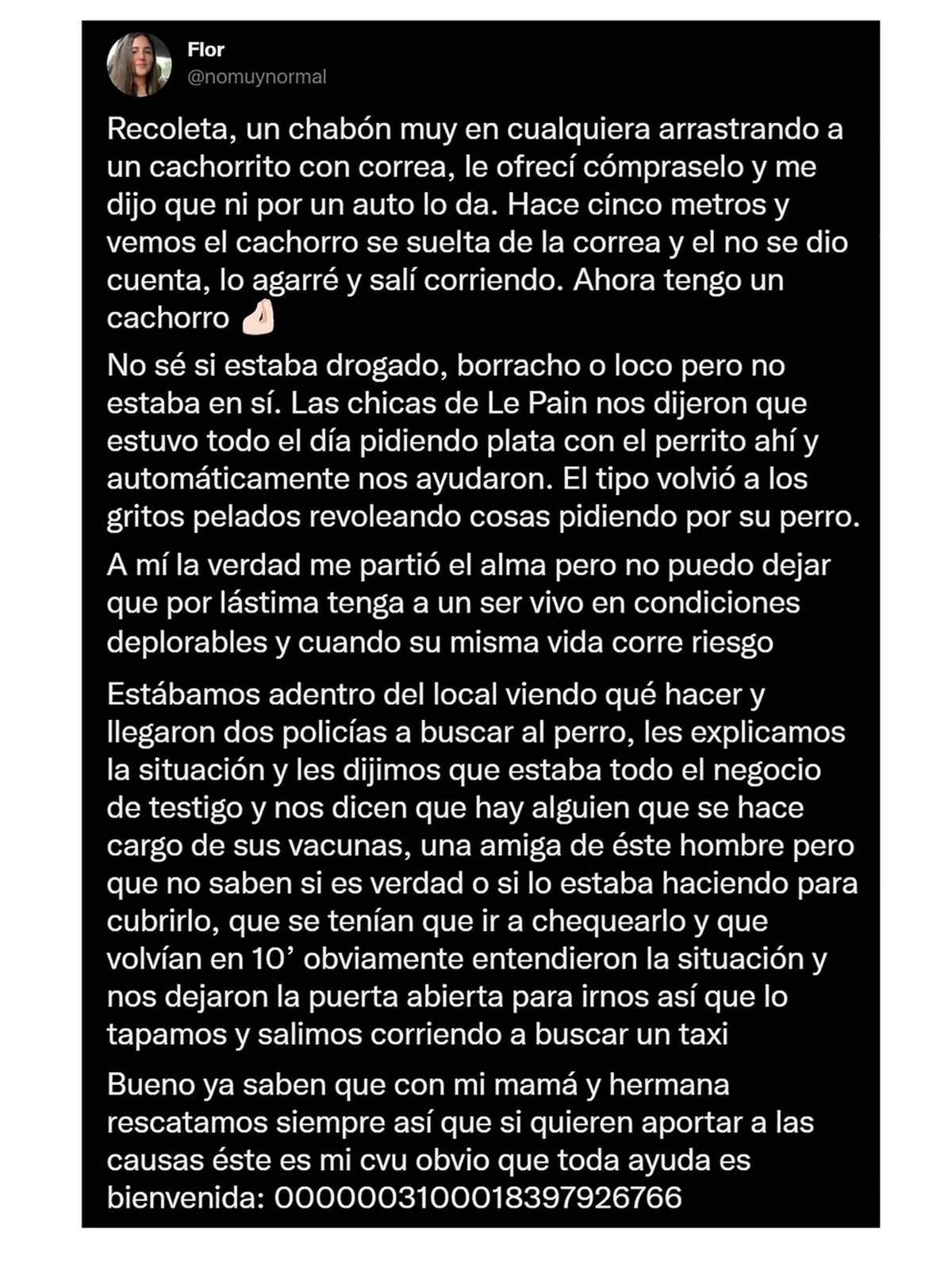 Flor
@nomuynormal

Recoleta, un chabón muy en cualquiera arrastrando a un cachorrito con correa, le ofrecí cómpraselo y me dijo que ni por un auto lo da. Hace cinco metros y vemos el cachorro se suelta de la correa y el no se dio cuenta, lo agarré y salí corriendo. Ahora tengo un cachorro 🤌🏻

No sé si estaba drogado, borracho o loco pero no estaba en sí. Las chicas de Le Pain nos dijeron que estuvo todo el día pidiendo plata con el perrito ahí y automáticamente nos ayudaron. El tipo volvió a los gritos pelados revoleando cosas pidiendo por su perro.

A mí la verdad me partió el alma pero no puedo dejar que por lástima tenga a un ser vivo en condiciones deplorables y cuando su misma vida corre riesgo

Estábamos adentro del local viendo qué hacer y llegaron dos policías a buscar al perro, les explicamos la situación y les dijimos que estaba todo el negocio de testigo y nos dicen que hay alguien que se hace cargo de sus vacunas, una amiga de éste hombre pero que no saben si es verdad o si lo estaba haciendo para cubrirlo, que se tenían que ir a chequearlo y que volvían en 10' obviamente entendieron la situación y nos dejaron la puerta abierta para irnos así que lo tapamos y salimos corriendo a buscar un taxi

Bueno ya saben que con mi mamá y hermana rescatamos siempre así que si quieren aportar a las causas éste es mi cvu obvio que toda ayuda es bienvenida: 0000003100018397926766